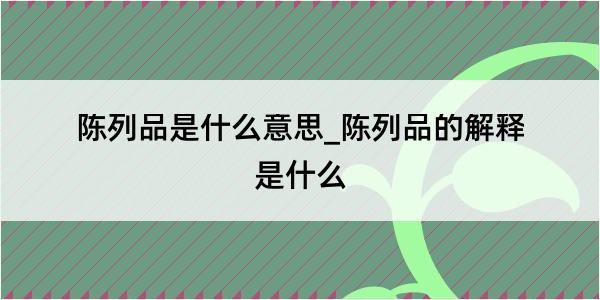 陈列品是什么意思_陈列品的解释是什么